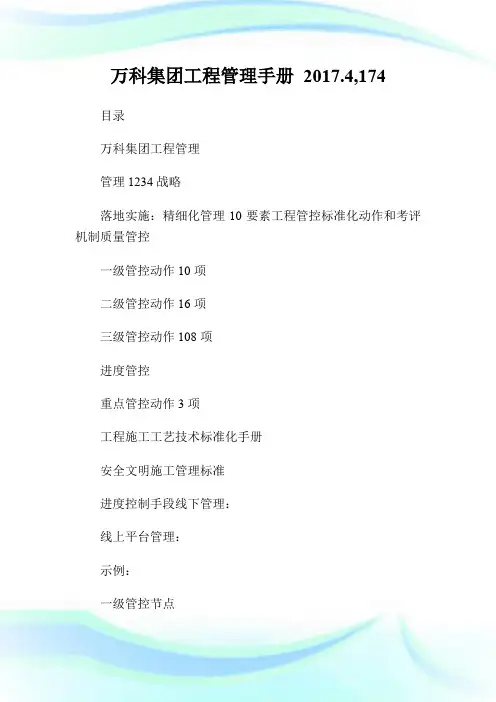 万科集团工程管理手册 2017.4,174

目录

万科集团工程管理

管理 1234 战略

落地实施：精细化管理 10 要素工程管控标准化动作和考评机制质量管控

一级管控动作 10 项

二级管控动作 16 项

三级管控动作 108 项

进度管控

重点管控动作 3 项

工程施工工艺技术标准化手册

安全文明施工管理标准

进度控制手段线下管理：

线上平台管理：

示例：

一级管控节点